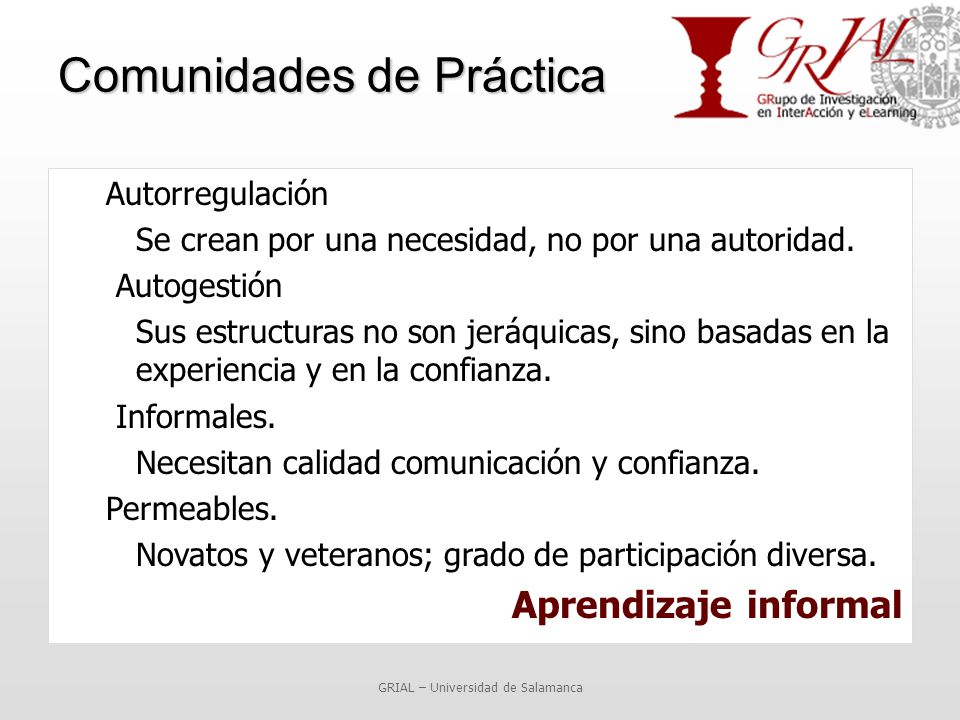 Comunidades de Práctica

GRIAL
GRupo de Investigación en InterAcción y eLearning

Autorregulación
Se crean por una necesidad, no por una autoridad.
Autogestión
Sus estructuras no son jeráquicas, sino basadas en la experiencia y en la confianza.
Informales.
Necesitan calidad comunicación y confianza.
Permeables.
Novatos y veteranos; grado de participación diversa.

Aprendizaje informal

GRIAL – Universidad de Salamanca